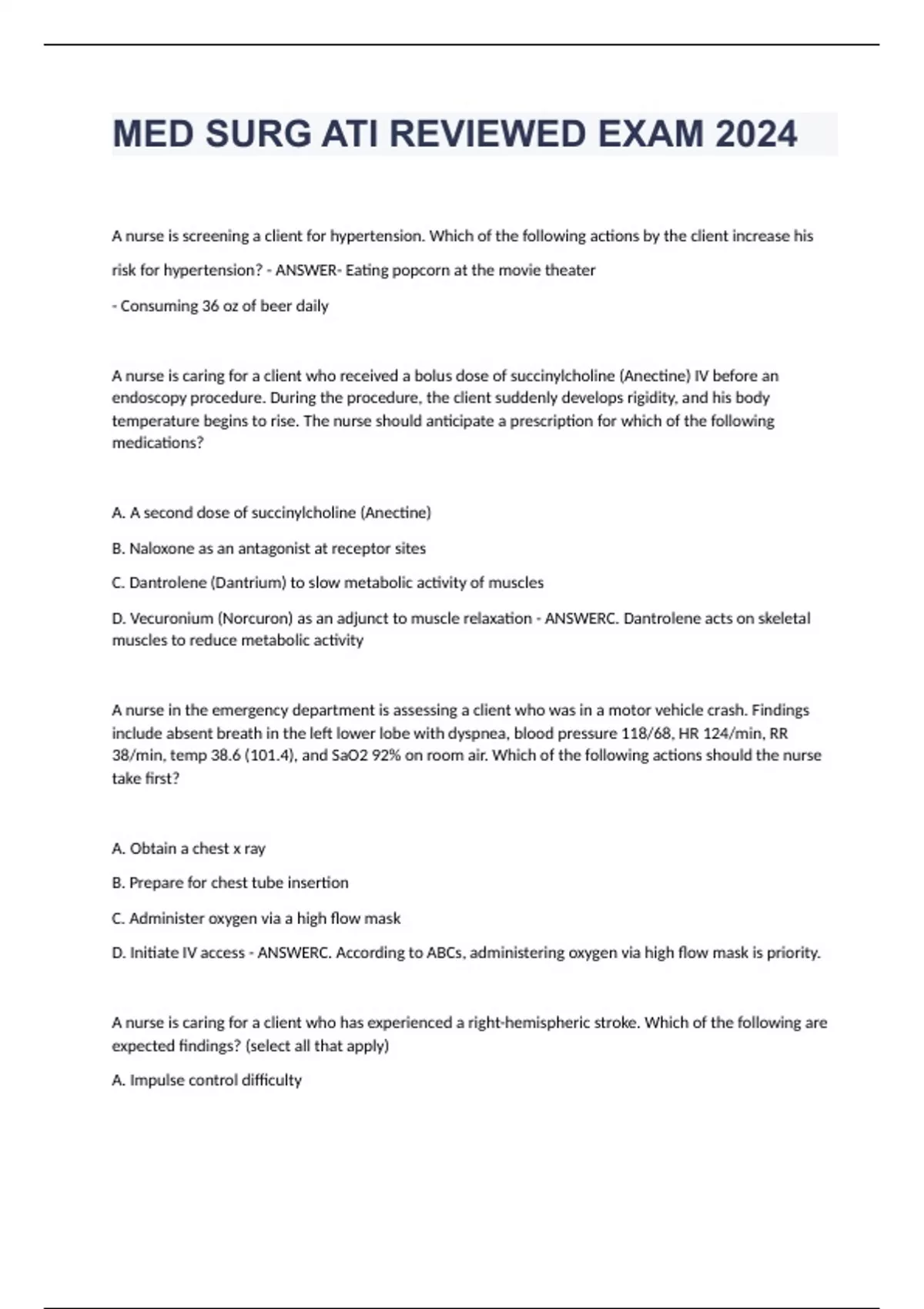 MED SURG ATI REVIEWED EXAM 2024

A nurse is screening a client for hypertension. Which of the following actions by the client increase his risk for hypertension? - ANSWER- Eating popcorn at the movie theater

- Consuming 36 oz of beer daily

A nurse is caring for a client who received a bolus dose of succinylcholine (Anectine) IV before an endoscopy procedure. During the procedure, the client suddenly develops rigidity, and his body temperature begins to rise. The nurse should anticipate a prescription for which of the following medications?

A. A second dose of succinylcholine (Anectine)

B. Naloxone as an antagonist at receptor sites

C. Dantrolene (Dantrium) to slow metabolic activity of muscles

D. Vecuronium (Norcuron) as an adjunct to muscle relaxation - ANSWERC. Dantrolene acts on skeletal muscles to reduce metabolic activity

A nurse in the emergency department is assessing a client who was in a motor vehicle crash. Findings include absent breath in the left lower lobe with dyspnea, blood pressure 118/68, HR 124/min, RR 38/min, temp 38.6 (101.4), and SaO2 92% on room air. Which of the following actions should the nurse take first?

A. Obtain a chest x ray

B. Prepare for chest tube insertion

C. Administer oxygen via a high flow mask

D. Initiate IV access - ANSWERC. According to ABCs, administering oxygen via high flow mask is priority.

A nurse is caring for a client who has experienced a right-hemispheric stroke. Which of the following are expected findings? (select all that apply)

A. Impulse control difficulty